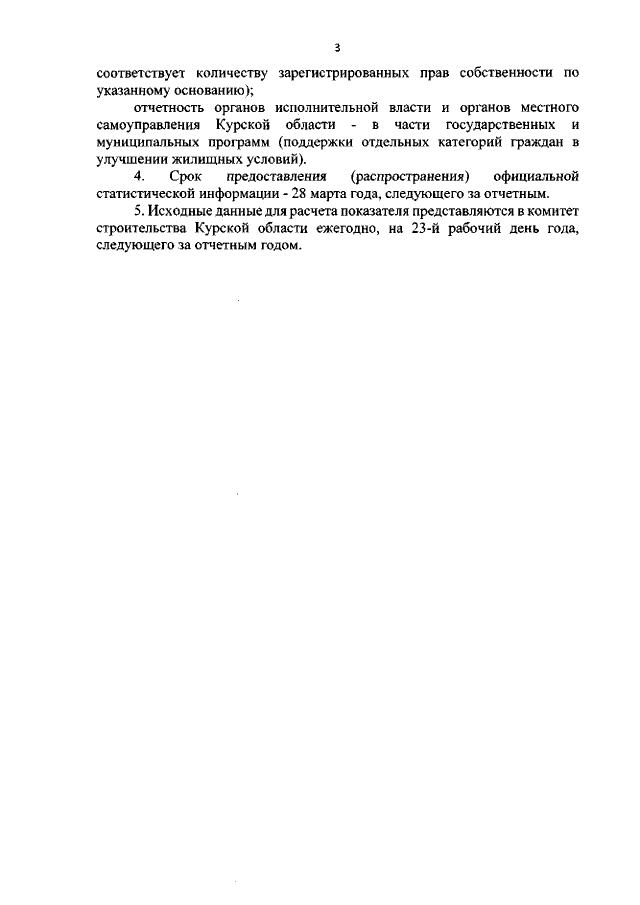 3

соответствует количеству зарегистрированных прав собственности по указанному основанию);

отчетность органов исполнительной власти и органов местного самоуправления Курской области - в части государственных и муниципальных программ (поддержки отдельных категорий граждан в улучшении жилищных условий).

4. Срок предоставления (распространения) официальной статистической информации - 28 марта года, следующего за отчетным.

5. Исходные данные для расчета показателя представляются в комитет строительства Курской области ежегодно, на 23-й рабочий день года, следующего за отчетным годом.